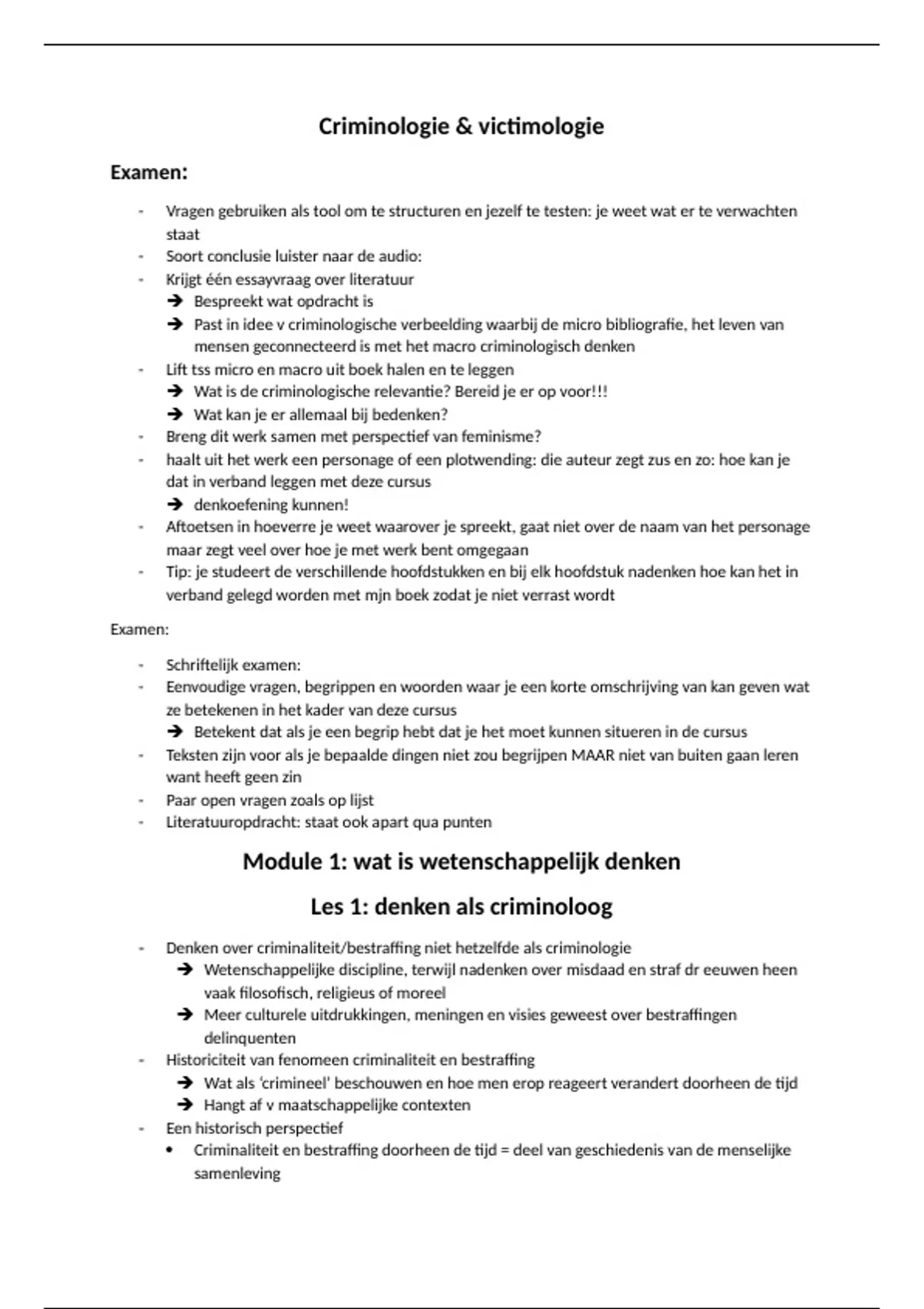 Criminologie & victimologie

Examen:

- Vragen gebruiken als tool om te structuren en jezelf te testen: je weet wat er te verwachten staat
- Soort conclusie luister naar de audio:
- Krijgt één essayvraag over literatuur
➔ Bespreekt wat opdracht is
➔ Past in idee v criminologische verbeelding waarbij de micro bibliografie, het leven van mensen geconnecteerd is met het macro criminologisch denken
- Lift tss micro en macro uit boek halen en te leggen
➔ Wat is de criminologische relevantie? Bereid je er op voor!!!
➔ Wat kan je er allemaal bij bedenken?
- Breng dit werk samen met perspectief van feminisme?
- haalt uit het werk een personage of een plotwending: die auteur zegt zus en zo: hoe kan je dat in verband leggen met deze cursus
➔ denkoefening kunnen!
- Aftoetsen in hoeverre je weet waarover je spreekt, gaat niet over de naam van het personage maar zegt veel over hoe je met werk bent omgegaan
- Tip: je studeert de verschillende hoofdstukken en bij elk hoofdstuk nadenken hoe kan het in verband gelegd worden met mjn boek zodat je niet verrast wordt

Examen:

- Schriftelijk examen:
- Eenvoudige vragen, begrippen en woorden waar je een korte omschrijving van kan geven wat ze betekenen in het kader van deze cursus
➔ Betekent dat als je een begrip hebt dat je het moet kunnen situeren in de cursus
- Teksten zijn voor als je bepaalde dingen niet zou begrijpen MAAR niet van buiten gaan leren want heeft geen zin
- Paar open vragen zoals op lijst
- Literatuuropdracht: staat ook apart qua punten

Module 1: wat is wetenschappelijk denken

Les 1: denken als criminoloog

- Denken over criminaliteit/bestraffing niet hetzelfde als criminologie
➔ Wetenschappelijke discipline, terwijl nadenken over misdaad en straf dr eeuwen heen vaak filosofisch, religieus of moreel
➔ Meer culturele uitdrukkingen, meningen en visies geweest over bestraffingen delinquenten
- Historiciteit van fenomeen criminaliteit en bestraffing
➔ Wat als 'crimineel' beschouwen en hoe men erop reageert verandert doorheen de tijd
➔ Hangt af v maatschappelijke contexten
- Een historisch perspectief
• Criminaliteit en bestraffing doorheen de tijd = deel van geschiedenis van de menselijke samenleving